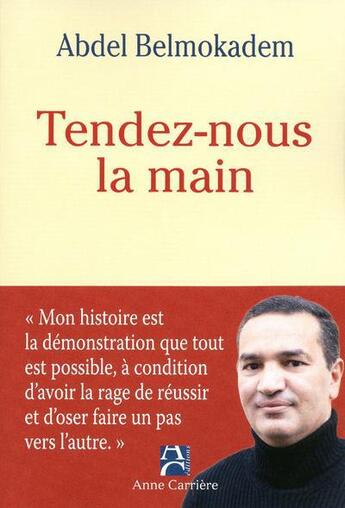 Abdel Belmokadem

Tendez-nous la main

« Mon histoire est la démonstration que tout est possible, à condition d'avoir la rage de réussir et d'oser faire un pas vers l'autre. »

AC éditions
Anne Carrière